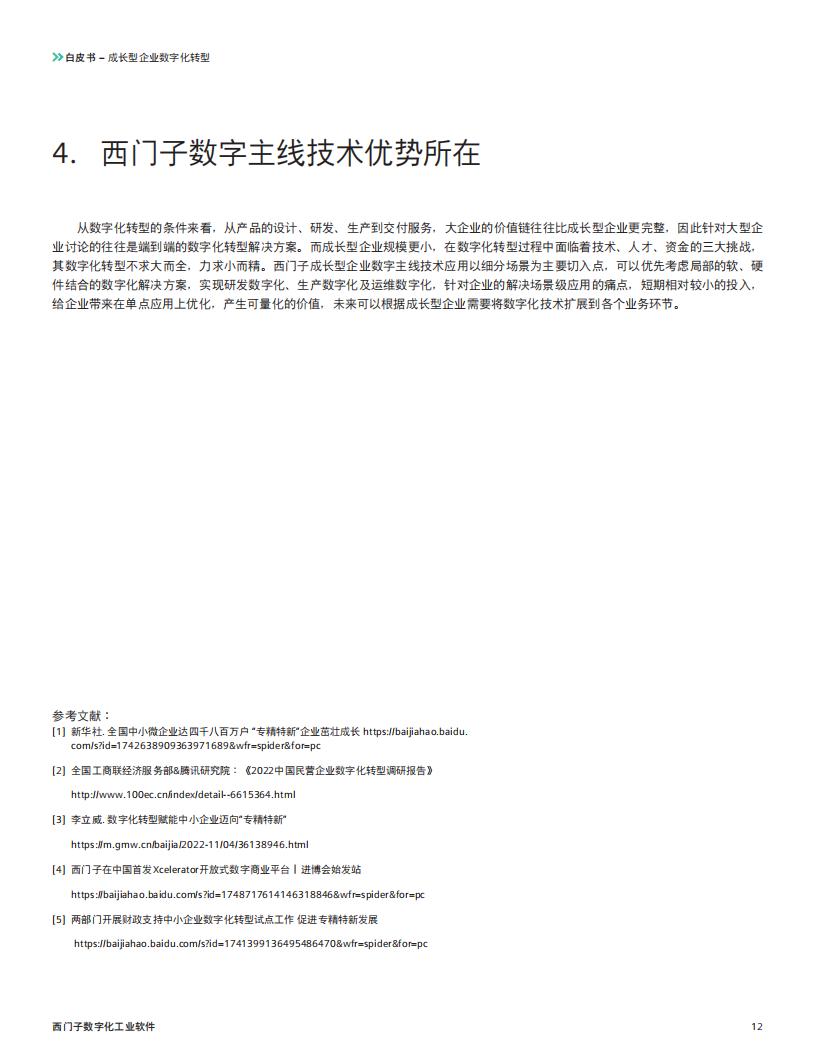 白皮书 – 成长型企业数字化转型

4. 西门子数字主线技术优势所在

从数字化转型的条件来看，从产品的设计、研发、生产到交付服务，大企业的价值链往往比成长型企业更完整，因此针对大型企业讨论的往往是端到端的数字化转型解决方案。而成长型企业规模更小，在数字化转型过程中面临着技术、人才、资金的三大挑战，其数字化转型不求大而全，力求小而精。西门子成长型企业数字主线技术应用以细分场景为主要切入点，可以优先考虑局部的软、硬件结合的数字化解决方案，实现研发数字化、生产数字化及运维数字化，针对企业的解决场景级应用的痛点，短期相对较小的投入，给企业带来在单点应用上优化，产生可量化的价值，未来可以根据成长型企业需要将数字化技术扩展到各个业务环节。

参考文献：
[1] 新华社. 全国中小微企业达四千八百万户 "专精特新"企业茁壮成长 https://baijiahao.baidu.com/s?id=1742638909363971689&wfr=spider&for=pc
[2] 全国工商联经济服务部&腾讯研究院：《2022中国民营企业数字化转型调研报告》
http://www.100ec.cn/index/detail--6615364.html
[3] 李立威. 数字化转型赋能中小企业迈向"专精特新"
https://m.gmw.cn/baijia/2022-11/04/36138946.html
[4] 西门子在中国首发Xcelerator开放式数字商业平台丨进博会始发站
https://baijiahao.baidu.com/s?id=1748717614146318846&wfr=spider&for=pc
[5] 两部门开展财政支持中小企业数字化转型试点工作 促进专精特新发展
https://baijiahao.baidu.com/s?id=1741399136495486470&wfr=spider&for=pc

西门子数字化工业软件 12